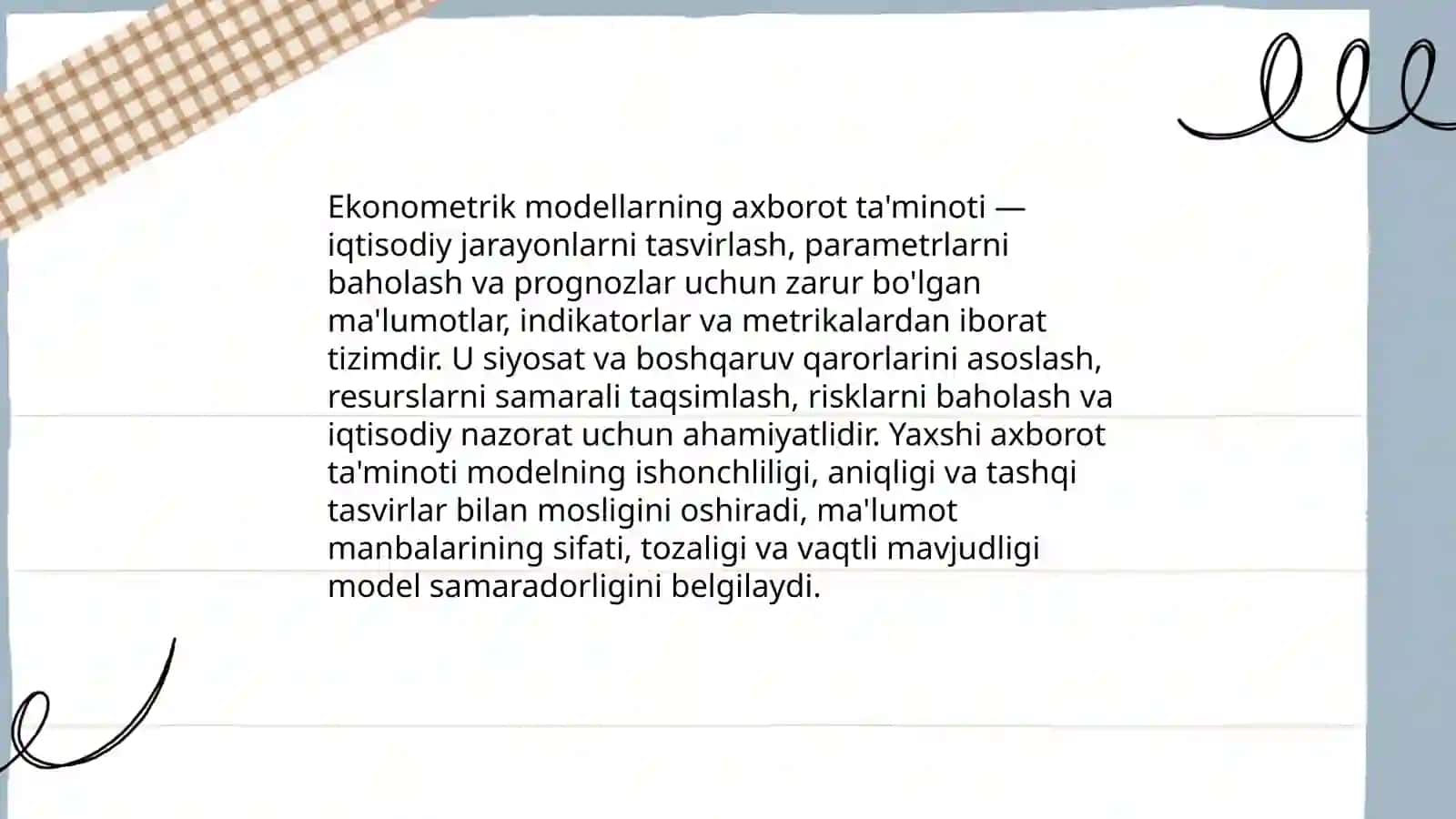 Ekonometrik modellarning axborot ta'minoti — iqtisodiy jarayonlarni tasvirlash, parametrlarni baholash va prognozlar uchun zarur bo'lgan ma'lumotlar, indikatorlar va metrikalardan iborat tizimdir. U siyosat va boshqaruv qarorlarini asoslash, resurslarni samarali taqsimlash, risklarni baholash va iqtisodiy nazorat uchun ahamiyatlidir. Yaxshi axborot ta'minoti modelning ishonchliligi, aniqligi va tashqi tasvirlar bilan mosligini oshiradi, ma'lumot manbalarining sifati, tozaligi va vaqtli mavjudligi model samaradorligini belgilaydi.